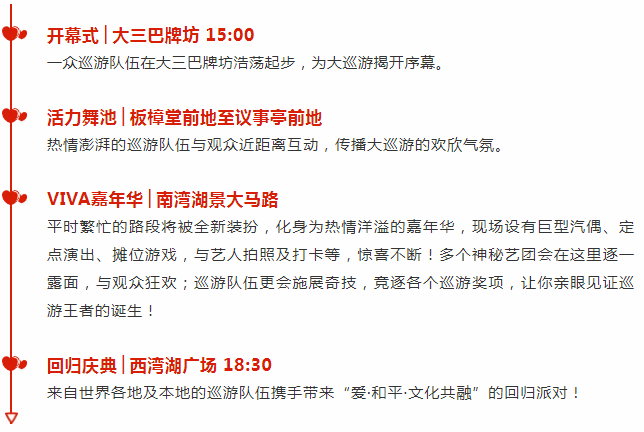 开幕式 | 大三巴牌坊 15:00
一众巡游队伍在大三巴牌坊浩荡起步，为大巡游揭开序幕。

活力舞池 | 板樟堂前地至议事亭前地
热情澎湃的巡游队伍与观众近距离互动，传播大巡游的欢欣气氛。

VIVA嘉年华 | 南湾湖景大马路
平时繁忙的路段将被全新装扮，化身为热情洋溢的嘉年华，现场设有巨型汽偶、定点演出、摊位游戏，与艺人拍照及打卡等，惊喜不断！多个神秘艺团会在这里逐一露面，与观众狂欢；巡游队伍更会施展奇技，竞逐各个巡游奖项，让你亲眼见证巡游王者的诞生！

回归庆典 | 西湾湖广场 18:30
来自世界各地及本地的巡游队伍携手带来“爱·和平·文化共融”的回归派对！